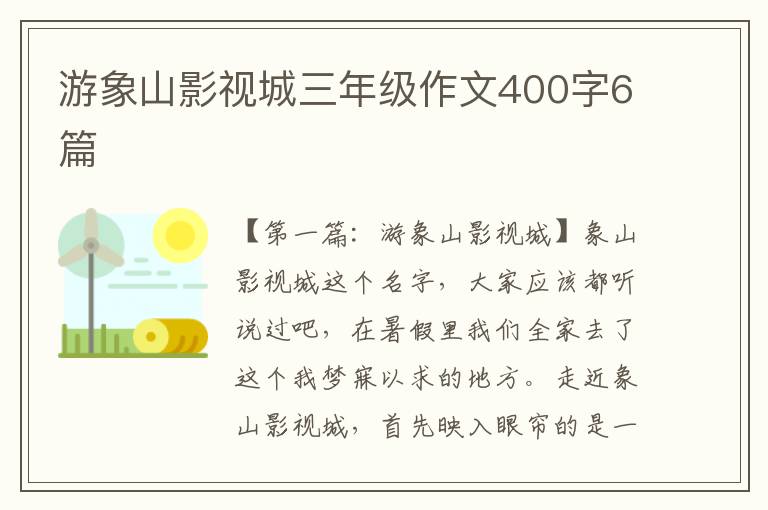 游象山影视城三年级作文400字6篇

【第一篇：游象山影视城】象山影视城这个名字，大家应该都听说过吧，在暑假里我们全家去了这个我梦寐以求的地方。走近象山影视城，首先映入眼帘的是一